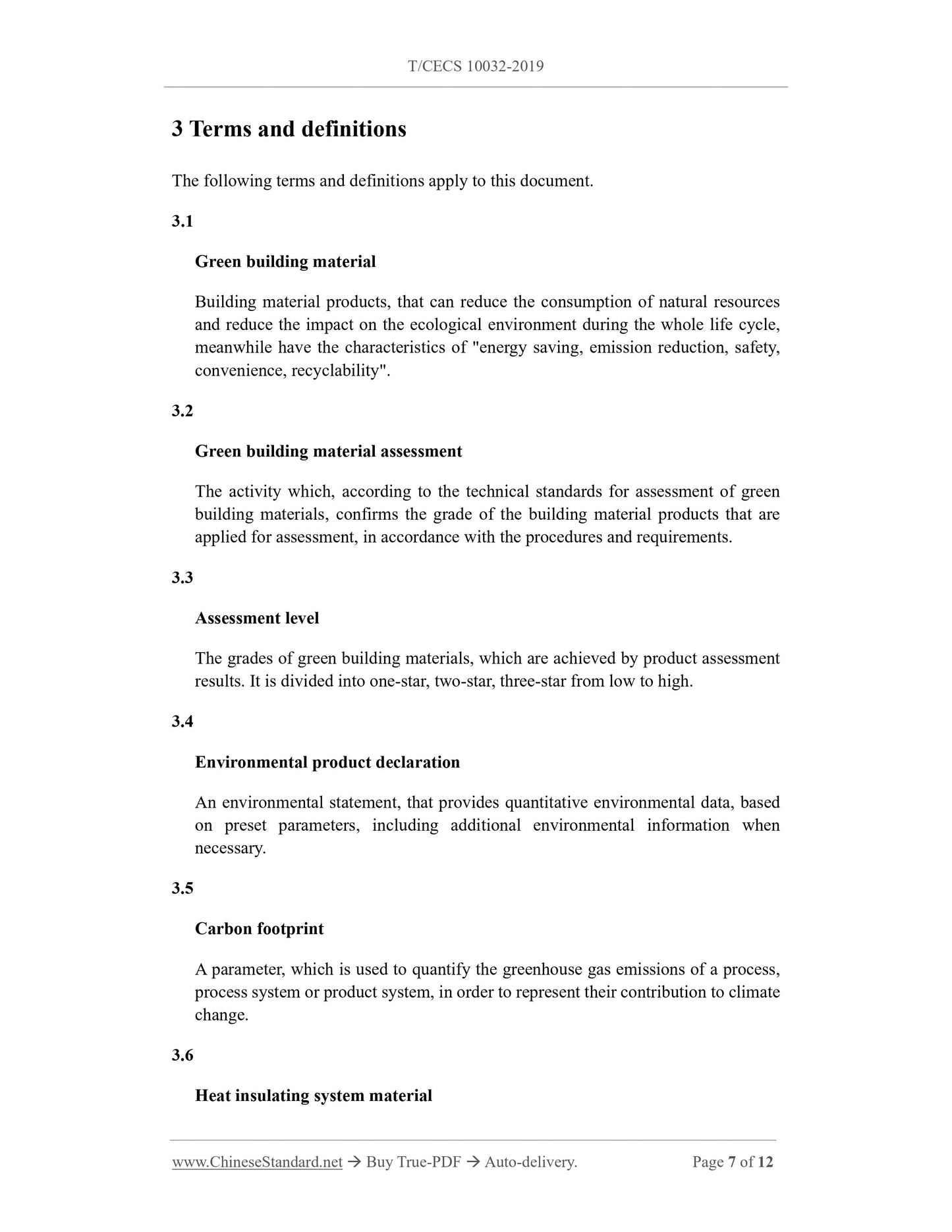 T/CECS 10032-2019

3 Terms and definitions

The following terms and definitions apply to this document.

3.1

Green building material

Building material products, that can reduce the consumption of natural resources and reduce the impact on the ecological environment during the whole life cycle, meanwhile have the characteristics of "energy saving, emission reduction, safety, convenience, recyclability".

3.2

Green building material assessment

The activity which, according to the technical standards for assessment of green building materials, confirms the grade of the building material products that are applied for assessment, in accordance with the procedures and requirements.

3.3

Assessment level

The grades of green building materials, which are achieved by product assessment results. It is divided into one-star, two-star, three-star from low to high.

3.4

Environmental product declaration

An environmental statement, that provides quantitative environmental data, based on preset parameters, including additional environmental information when necessary.

3.5

Carbon footprint

A parameter, which is used to quantify the greenhouse gas emissions of a process, process system or product system, in order to represent their contribution to climate change.

3.6

Heat insulating system material

www.ChineseStandard.net → Buy True-PDF → Auto-delivery. Page 7 of 12